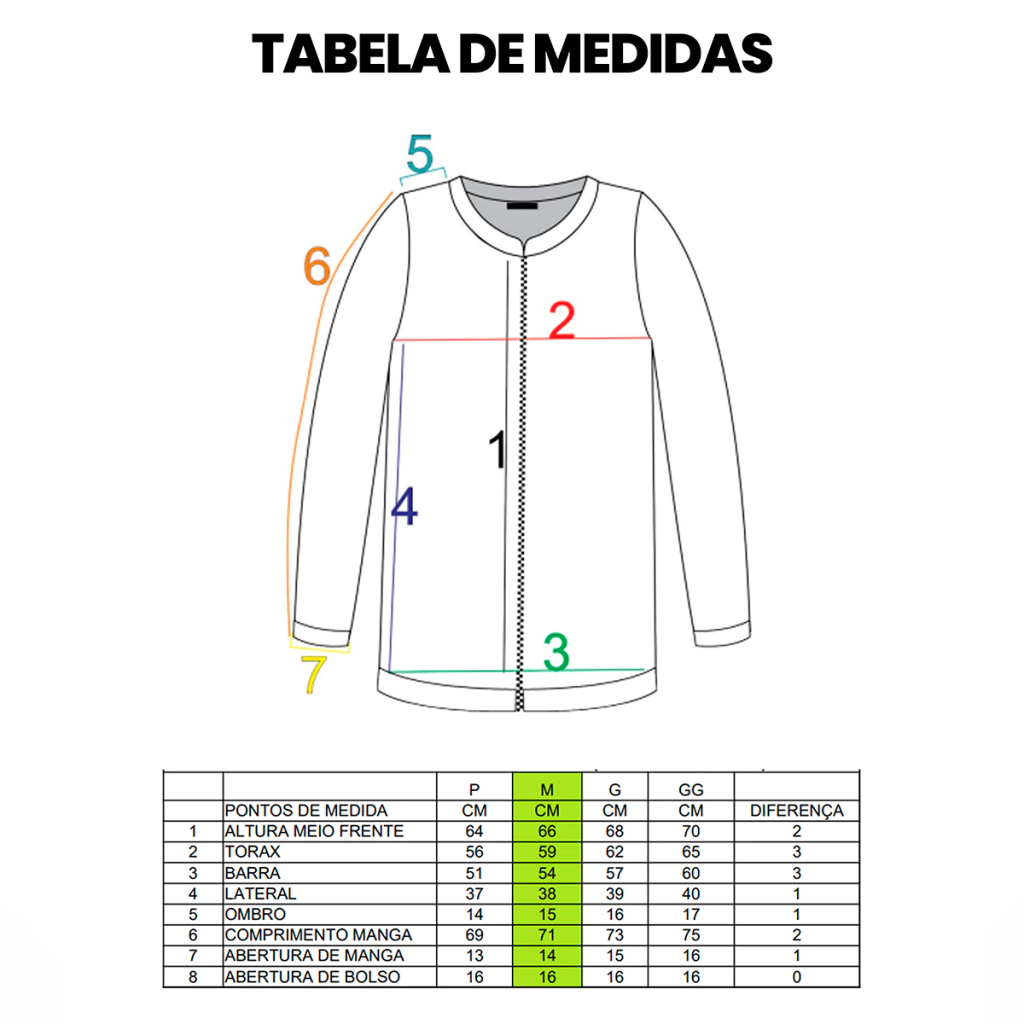 TABELA DE MEDIDAS

5
6
2
1
4
3
7

| | | P | M | G | GG | |
|---|---|---|---|---|---|---|
| | PONTOS DE MEDIDA | CM | CM | CM | CM | DIFERENÇA |
| 1 | ALTURA MEIO FRENTE | 64 | 66 | 68 | 70 | 2 |
| 2 | TORAX | 56 | 59 | 62 | 65 | 3 |
| 3 | BARRA | 51 | 54 | 57 | 60 | 3 |
| 4 | LATERAL | 37 | 38 | 39 | 40 | 1 |
| 5 | OMBRO | 14 | 15 | 16 | 17 | 1 |
| 6 | COMPRIMENTO MANGA | 69 | 71 | 73 | 75 | 2 |
| 7 | ABERTURA DE MANGA | 13 | 14 | 15 | 16 | 1 |
| 8 | ABERTURA DE BOLSO | 16 | 16 | 16 | 16 | 0 |